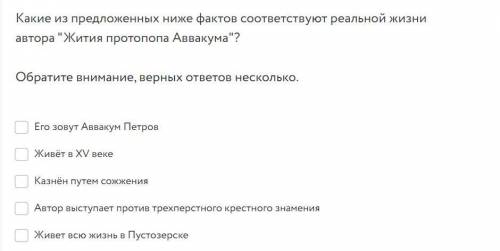 Какие из предложенных ниже фактов соответствуют реальной жизни автора "Жития протопопа Аввакума"?

Обратите внимание, верных ответов несколько.

Его зовут Аввакум Петров

Живёт в XV веке

Казнён путем сожжения

Автор выступает против трехперстного крестного знамения

Живет всю жизнь в Пустозерске